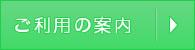 ご利用の案内